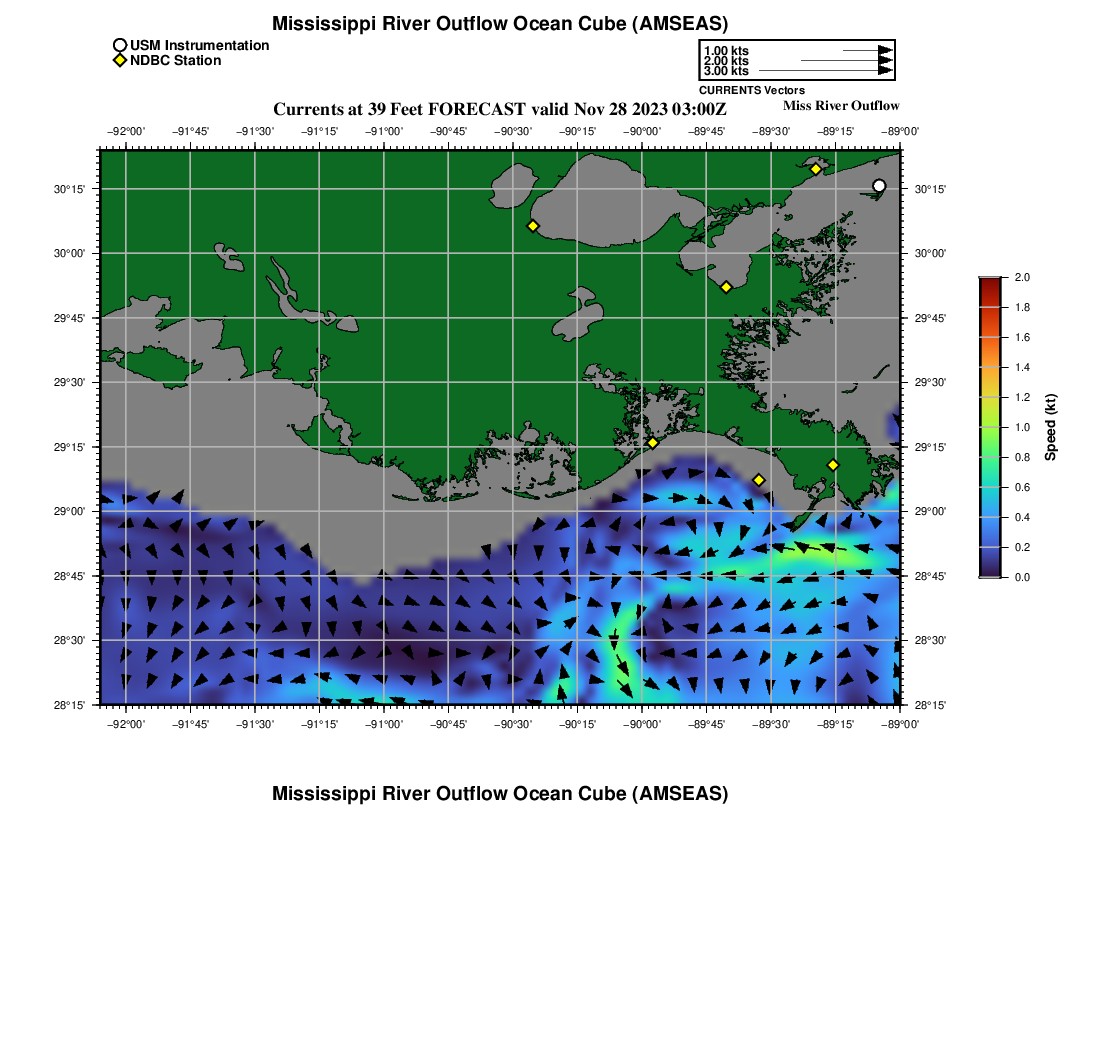 Mississippi River Outflow Ocean Cube (AMSEAS)

USM Instrumentation
NDBC Station

1.00 kts
2.00 kts
3.00 kts
CURRENTS Vectors

Currents at 39 Feet FORECAST valid Nov 28 2023 03:00Z

Miss River Outflow

−92°00' −91°45' −91°30' −91°15' −91°00' −90°45' −90°30' −90°15' −90°00' −89°45' −89°30' −89°15' −89°00'

30°15' 30°00' 29°45' 29°30' 29°15' 29°00' 28°45' 28°30' 28°15'

30°15' 30°00' 29°45' 29°30' 29°15' 29°00' 28°45' 28°30' 28°15'

−92°00' −91°45' −91°30' −91°15' −91°00' −90°45' −90°30' −90°15' −90°00' −89°45' −89°30' −89°15' −89°00'

2.0 1.8 1.6 1.4 1.2 1.0 0.8 0.6 0.4 0.2 0.0

Speed (kt)

Mississippi River Outflow Ocean Cube (AMSEAS)